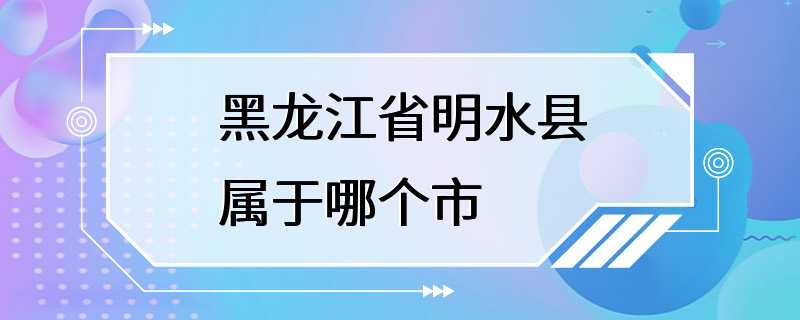 黑龙江省明水县属于哪个市